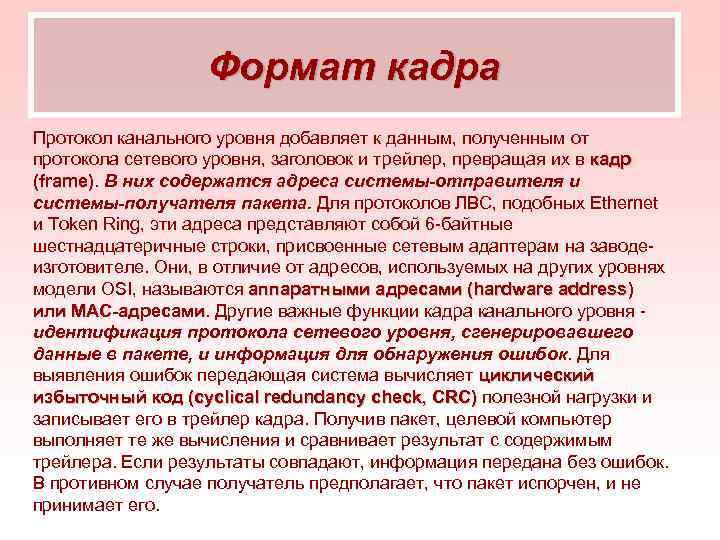 Формат кадра

Протокол канального уровня добавляет к данным, полученным от протокола сетевого уровня, заголовок и трейлер, превращая их в кадр (frame). В них содержатся адреса системы-отправителя и системы-получателя пакета. Для протоколов ЛВС, подобных Ethernet и Token Ring, эти адреса представляют собой 6-байтные шестнадцатеричные строки, присвоенные сетевым адаптерам на заводе-изготовителе. Они, в отличие от адресов, используемых на других уровнях модели OSI, называются аппаратными адресами (hardware address) или MAC-адресами. Другие важные функции кадра канального уровня - идентификация протокола сетевого уровня, сгенерировавшего данные в пакете, и информация для обнаружения ошибок. Для выявления ошибок передающая система вычисляет циклический избыточный код (cyclical redundancy check, CRC) полезной нагрузки и записывает его в трейлер кадра. Получив пакет, целевой компьютер выполняет те же вычисления и сравнивает результат с содержимым трейлера. Если результаты совпадают, информация передана без ошибок. В противном случае получатель предполагает, что пакет испорчен, и не принимает его.